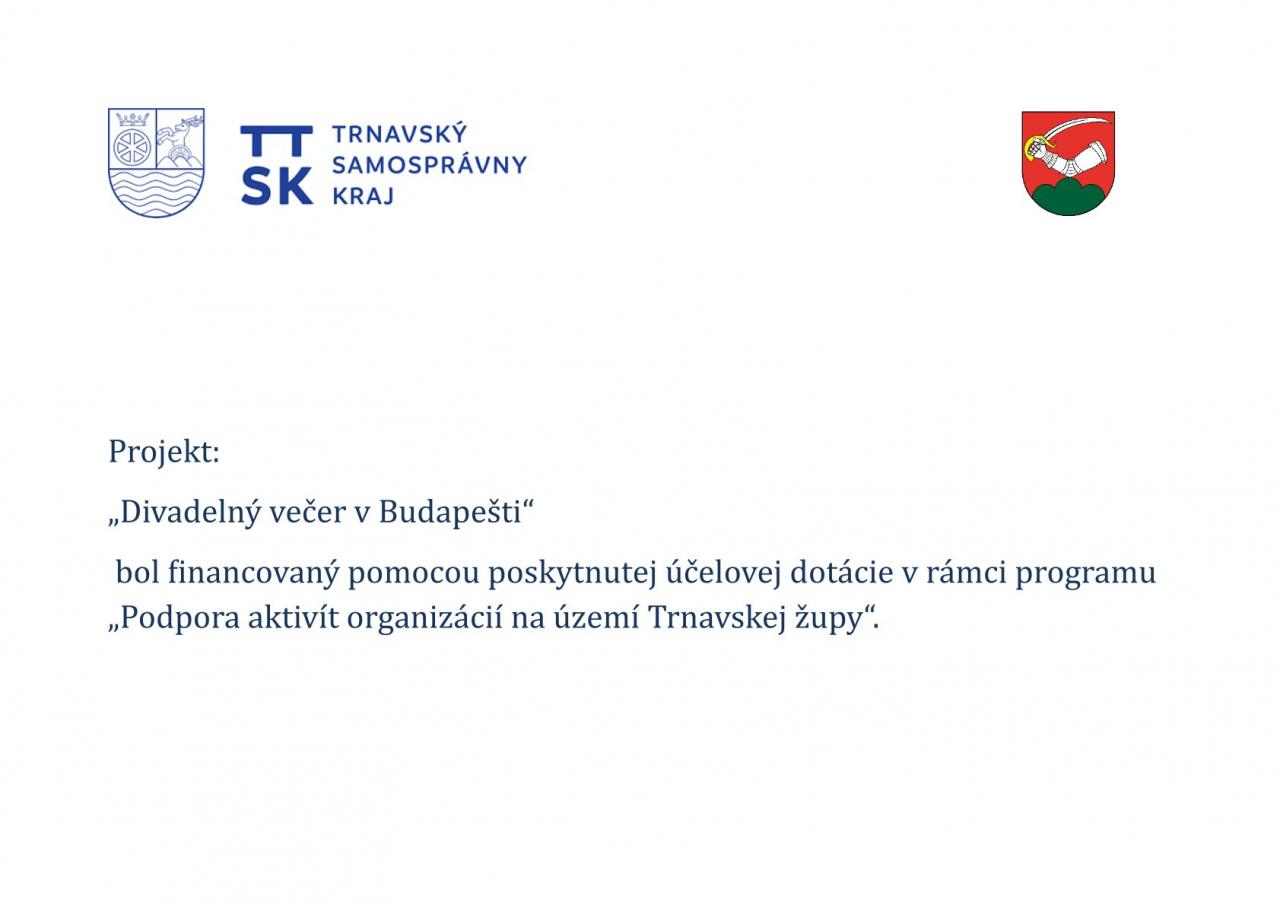 TT
SK

TRNAVSKÝ
SAMOSPRÁVNY
KRAJ

Projekt:

„Divadelný večer v Budapešti“

bol financovaný pomocou poskytnutej účelovej dotácie v rámci programu „Podpora aktivít organizácií na území Trnavskej župy“.